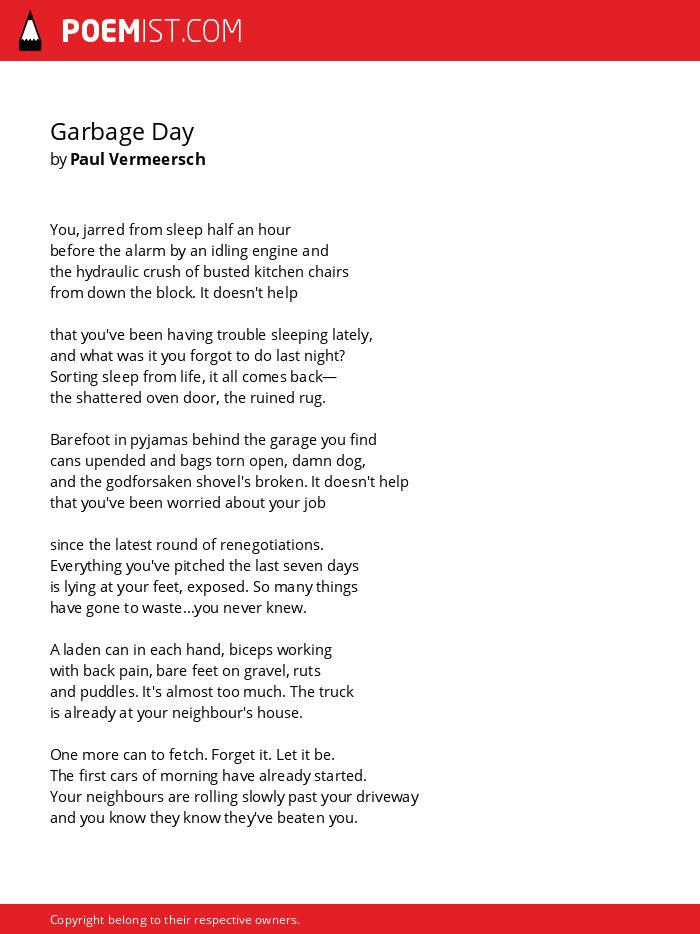 POEMIST.COM

Garbage Day
by Paul Vermeersch

You, jarred from sleep half an hour
before the alarm by an idling engine and
the hydraulic crush of busted kitchen chairs
from down the block. It doesn't help

that you've been having trouble sleeping lately,
and what was it you forgot to do last night?
Sorting sleep from life, it all comes back—
the shattered oven door, the ruined rug.

Barefoot in pyjamas behind the garage you find
cans upended and bags torn open, damn dog,
and the godforsaken shovel's broken. It doesn't help
that you've been worried about your job

since the latest round of renegotiations.
Everything you've pitched the last seven days
is lying at your feet, exposed. So many things
have gone to waste...you never knew.

A laden can in each hand, biceps working
with back pain, bare feet on gravel, ruts
and puddles. It's almost too much. The truck
is already at your neighbour's house.

One more can to fetch. Forget it. Let it be.
The first cars of morning have already started.
Your neighbours are rolling slowly past your driveway
and you know they know they've beaten you.

Copyright belong to their respective owners.